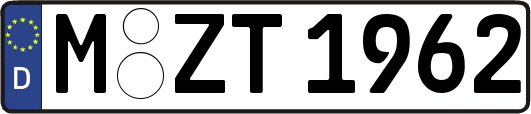 D M ZT 1962